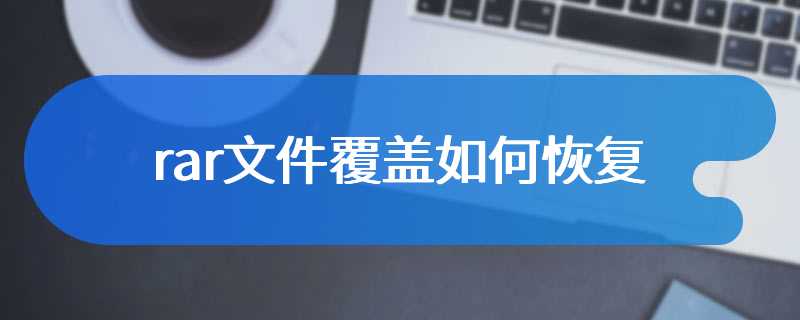 rar文件覆盖如何恢复